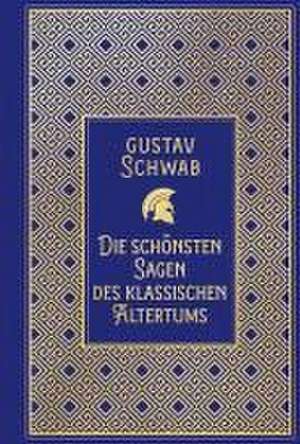 GUSTAV SCHWAB

DIE SCHÖNSTEN SAGEN DES KLASSISCHEN ALTERTUMS